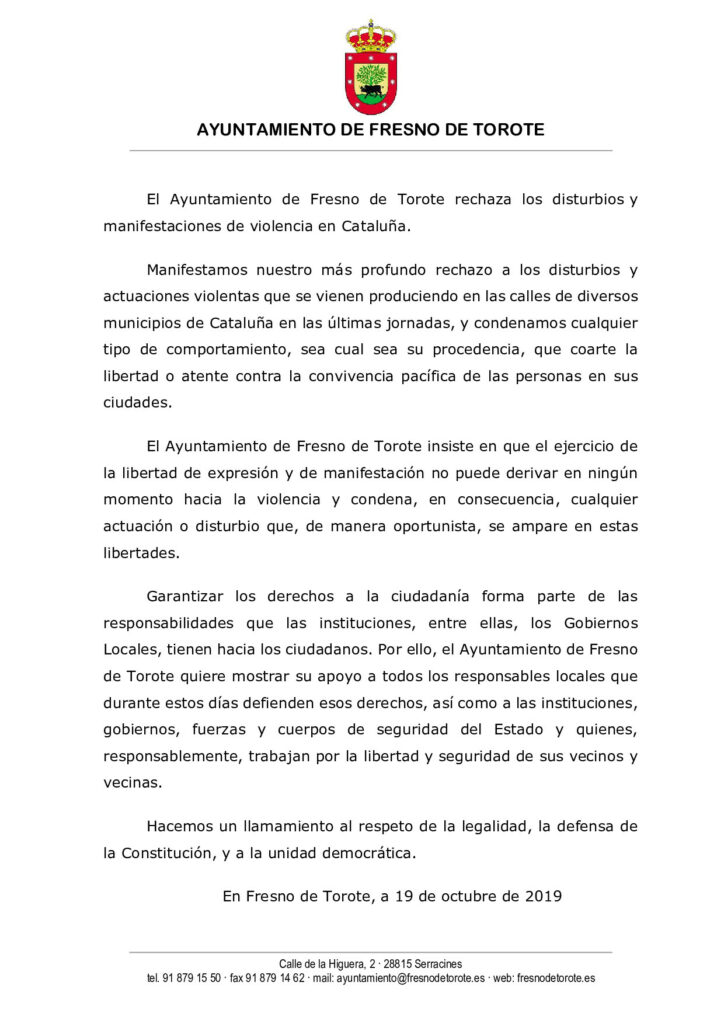 AYUNTAMIENTO DE FRESNO DE TOROTE

El Ayuntamiento de Fresno de Torote rechaza los disturbios y manifestaciones de violencia en Cataluña.

Manifestamos nuestro más profundo rechazo a los disturbios y actuaciones violentas que se vienen produciendo en las calles de diversos municipios de Cataluña en las últimas jornadas, y condenamos cualquier tipo de comportamiento, sea cual sea su procedencia, que coarte la libertad o atente contra la convivencia pacífica de las personas en sus ciudades.

El Ayuntamiento de Fresno de Torote insiste en que el ejercicio de la libertad de expresión y de manifestación no puede derivar en ningún momento hacia la violencia y condena, en consecuencia, cualquier actuación o disturbio que, de manera oportunista, se ampare en estas libertades.

Garantizar los derechos a la ciudadanía forma parte de las responsabilidades que las instituciones, entre ellas, los Gobiernos Locales, tienen hacia los ciudadanos. Por ello, el Ayuntamiento de Fresno de Torote quiere mostrar su apoyo a todos los responsables locales que durante estos días defienden esos derechos, así como a las instituciones, gobiernos, fuerzas y cuerpos de seguridad del Estado y quienes, responsablemente, trabajan por la libertad y seguridad de sus vecinos y vecinas.

Hacemos un llamamiento al respeto de la legalidad, la defensa de la Constitución, y a la unidad democrática.

En Fresno de Torote, a 19 de octubre de 2019

Calle de la Higuera, 2 · 28815 Serracines
tel. 91 879 15 50 · fax 91 879 14 62 · mail: ayuntamiento@fresnodetorote.es · web: fresnodetorote.es